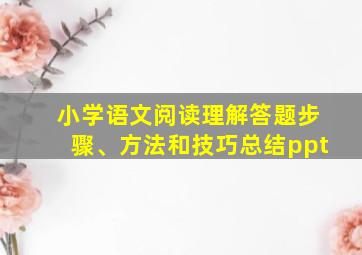 小学语文阅读理解答题步骤、方法和技巧总结ppt